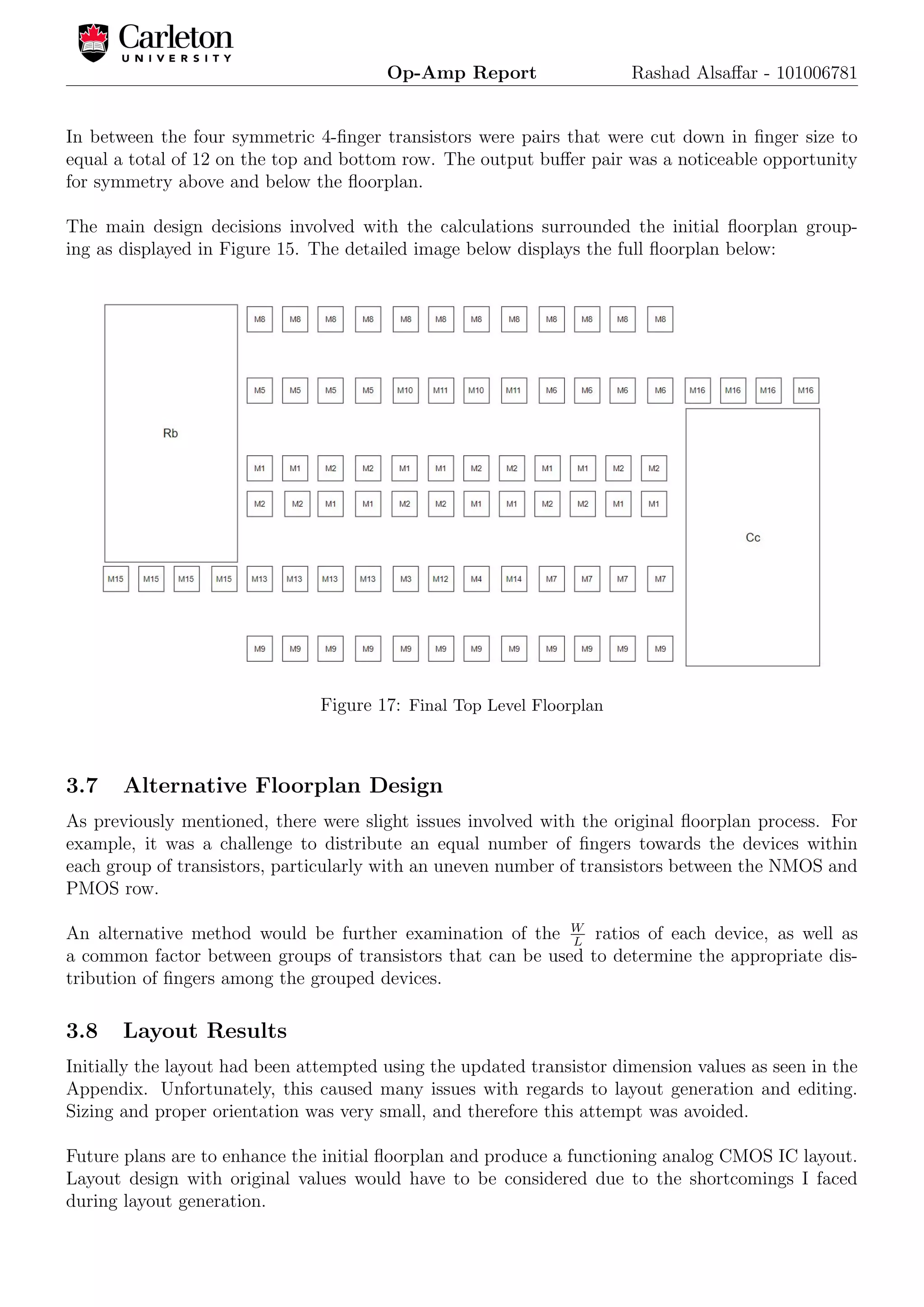 Carleton
UNIVERSITY

Op-Amp Report    Rashad Alsaffar - 101006781

In between the four symmetric 4-finger transistors were pairs that were cut down in finger size to equal a total of 12 on the top and bottom row. The output buffer pair was a noticeable opportunity for symmetry above and below the floorplan.

The main design decisions involved with the calculations surrounded the initial floorplan grouping as displayed in Figure 15. The detailed image below displays the full floorplan below:

Rb

M8 M8 M8 M8 M8 M8 M8 M8 M8 M8 M8 M8

M5 M5 M5 M5 M10 M11 M10 M11 M6 M6 M6 M6 M16 M16 M16 M16

M1 M1 M2 M2 M1 M1 M2 M2 M1 M1 M2 M2

M2 M2 M1 M1 M2 M2 M1 M1 M2 M2 M1 M1

Cc

M15 M15 M15 M15 M13 M13 M13 M13 M3 M12 M4 M14 M7 M7 M7 M7

M9 M9 M9 M9 M9 M9 M9 M9 M9 M9 M9 M9

Figure 17: Final Top Level Floorplan

3.7 Alternative Floorplan Design

As previously mentioned, there were slight issues involved with the original floorplan process. For example, it was a challenge to distribute an equal number of fingers towards the devices within each group of transistors, particularly with an uneven number of transistors between the NMOS and PMOS row.

An alternative method would be further examination of the $\frac{W}{L}$ ratios of each device, as well as a common factor between groups of transistors that can be used to determine the appropriate distribution of fingers among the grouped devices.

3.8 Layout Results

Initially the layout had been attempted using the updated transistor dimension values as seen in the Appendix. Unfortunately, this caused many issues with regards to layout generation and editing. Sizing and proper orientation was very small, and therefore this attempt was avoided.

Future plans are to enhance the initial floorplan and produce a functioning analog CMOS IC layout. Layout design with original values would have to be considered due to the shortcomings I faced during layout generation.